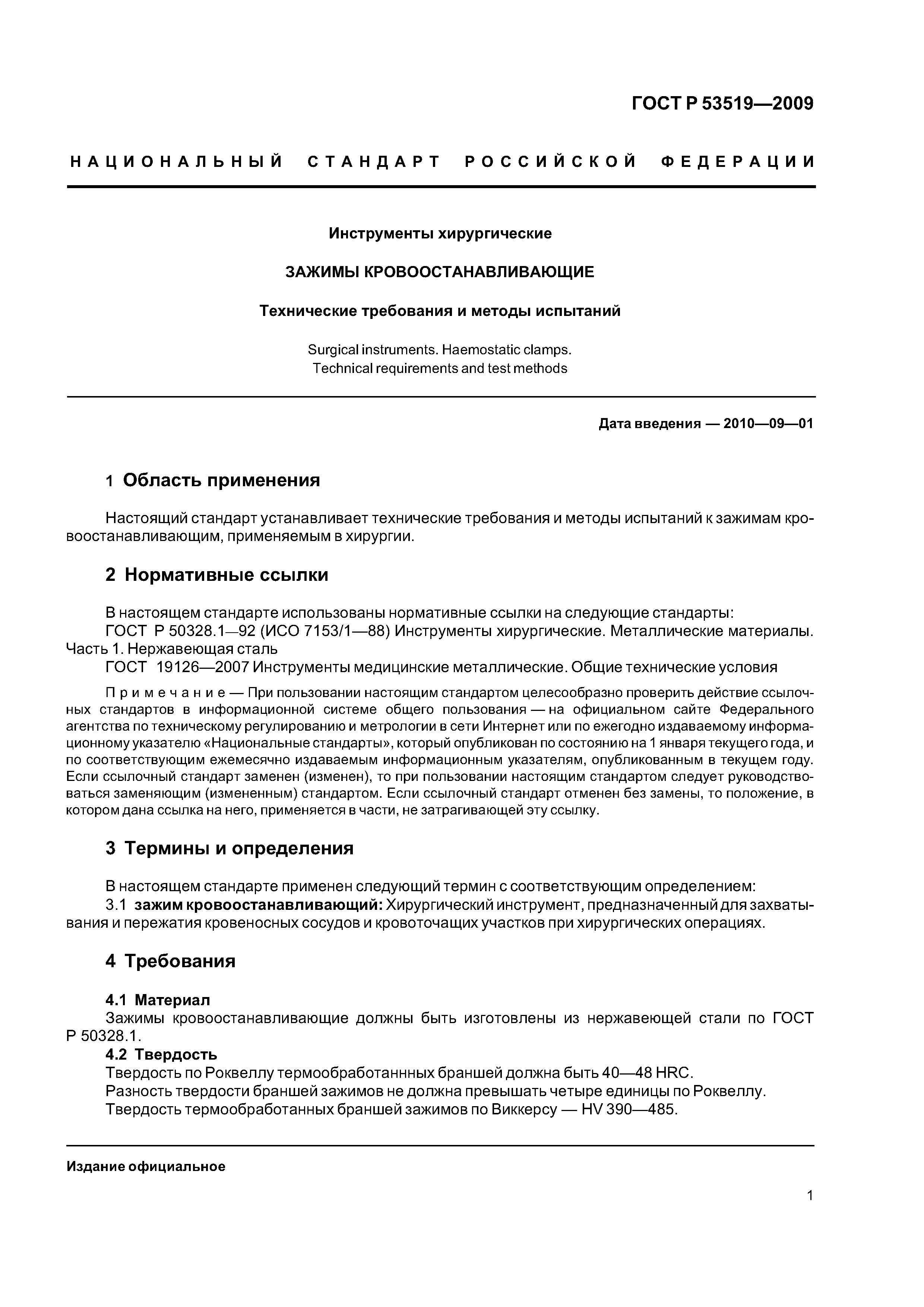 ГОСТ Р 53519—2009

НАЦИОНАЛЬНЫЙ СТАНДАРТ РОССИЙСКОЙ ФЕДЕРАЦИИ

Инструменты хирургические

ЗАЖИМЫ КРОВООСТАНАВЛИВАЮЩИЕ

Технические требования и методы испытаний

Surgical instruments. Haemostatic clamps. Technical requirements and test methods

Дата введения — 2010—09—01

1 Область применения

Настоящий стандарт устанавливает технические требования и методы испытаний к зажимам кровоостанавливающим, применяемым в хирургии.

2 Нормативные ссылки

В настоящем стандарте использованы нормативные ссылки на следующие стандарты:
ГОСТ Р 50328.1—92 (ИСО 7153/1—88) Инструменты хирургические. Металлические материалы. Часть 1. Нержавеющая сталь
ГОСТ 19126—2007 Инструменты медицинские металлические. Общие технические условия

Примечание — При пользовании настоящим стандартом целесообразно проверить действие ссылочных стандартов в информационной системе общего пользования — на официальном сайте Федерального агентства по техническому регулированию и метрологии в сети Интернет или по ежегодно издаваемому информационному указателю «Национальные стандарты», который опубликован по состоянию на 1 января текущего года, и по соответствующим ежемесячно издаваемым информационным указателям, опубликованным в текущем году. Если ссылочный стандарт заменен (изменен), то при пользовании настоящим стандартом следует руководствоваться заменяющим (измененным) стандартом. Если ссылочный стандарт отменен без замены, то положение, в котором дана ссылка на него, применяется в части, не затрагивающей эту ссылку.

3 Термины и определения

В настоящем стандарте применен следующий термин с соответствующим определением:
3.1 зажим кровоостанавливающий: Хирургический инструмент, предназначенный для захватывания и пережатия кровеносных сосудов и кровоточащих участков при хирургических операциях.

4 Требования

4.1 Материал
Зажимы кровоостанавливающие должны быть изготовлены из нержавеющей стали по ГОСТ Р 50328.1.
4.2 Твердость
Твердость по Роквеллу термообработаннных браншей должна быть 40—48 HRC.
Разность твердости браншей зажимов не должна превышать четыре единицы по Роквеллу.
Твердость термообработанных браншей зажимов по Виккерсу — HV 390—485.

Издание официальное

1